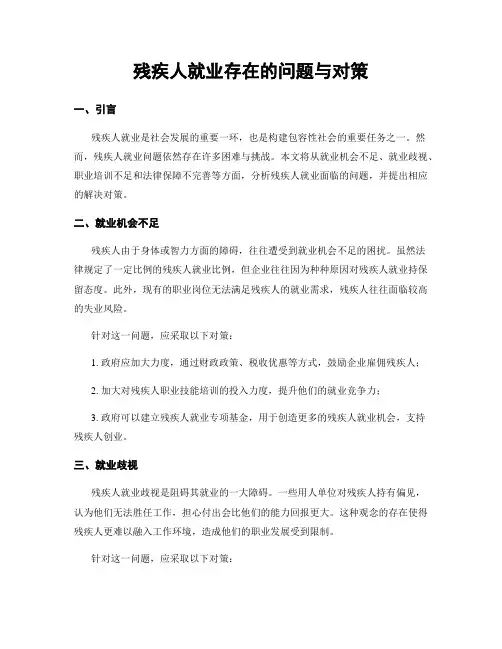 残疾人就业存在的问题与对策

一、引言

残疾人就业是社会发展的重要一环，也是构建包容性社会的重要任务之一。然而，残疾人就业问题依然存在许多困难与挑战。本文将从就业机会不足、就业歧视、职业培训不足和法律保障不完善等方面，分析残疾人就业面临的问题，并提出相应的解决对策。

二、就业机会不足

残疾人由于身体或智力方面的障碍，往往遭受到就业机会不足的困扰。虽然法律规定了一定比例的残疾人就业比例，但企业往往因为种种原因对残疾人就业持保留态度。此外，现有的职业岗位无法满足残疾人的就业需求，残疾人往往面临较高的失业风险。

针对这一问题，应采取以下对策：

1. 政府应加大力度，通过财政政策、税收优惠等方式，鼓励企业雇佣残疾人；

2. 加大对残疾人职业技能培训的投入力度，提升他们的就业竞争力；

3. 政府可以建立残疾人就业专项基金，用于创造更多的残疾人就业机会，支持残疾人创业。

三、就业歧视

残疾人就业歧视是阻碍其就业的一大障碍。一些用人单位对残疾人持有偏见，认为他们无法胜任工作，担心付出会比他们的能力回报更大。这种观念的存在使得残疾人更难以融入工作环境，造成他们的职业发展受到限制。

针对这一问题，应采取以下对策：